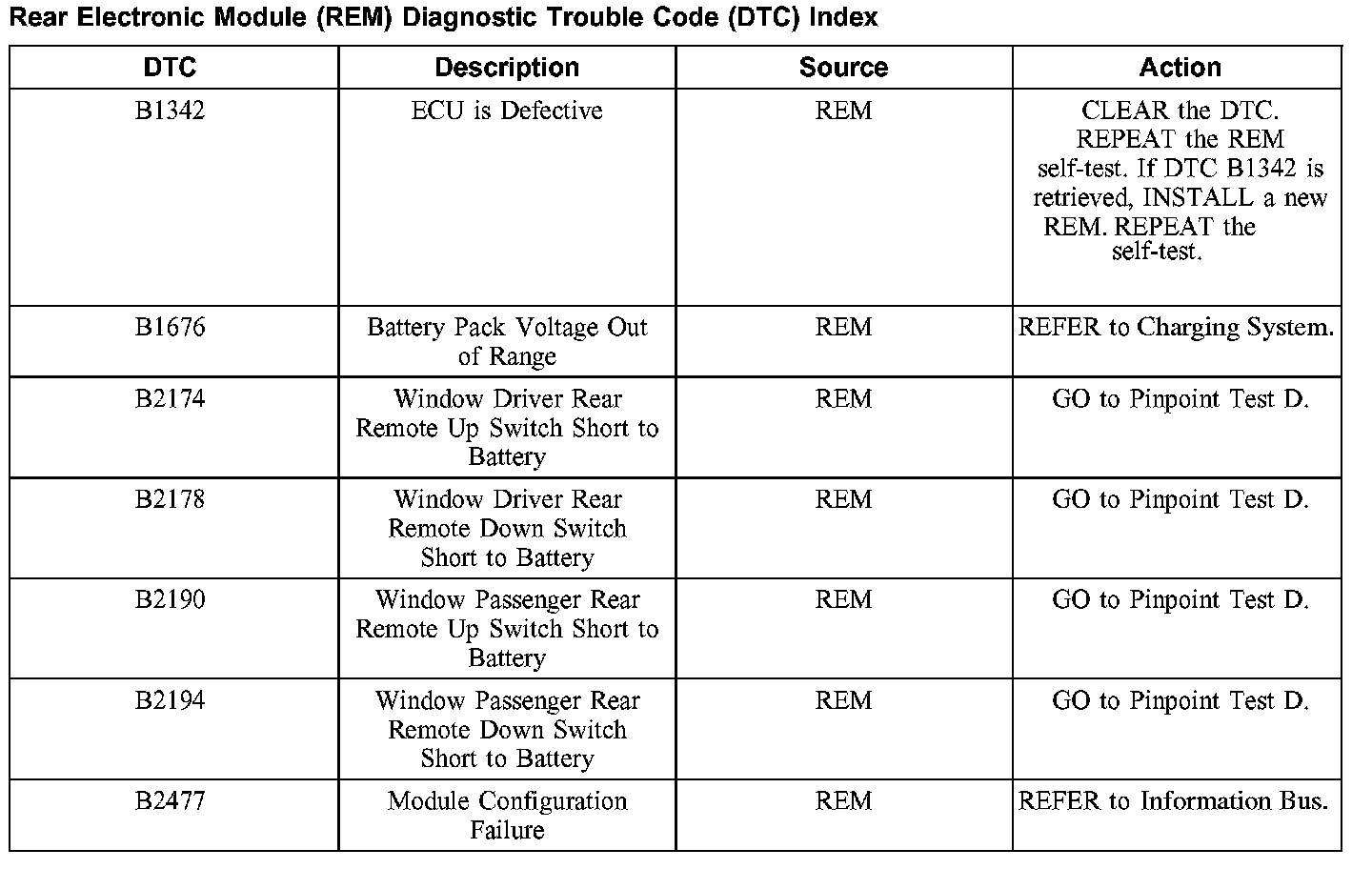 Rear Electronic Module (REM) Diagnostic Trouble Code (DTC) Index

| DTC | Description | Source | Action |
|---|---|---|---|
| B1342 | ECU is Defective | REM | CLEAR the DTC. REPEAT the REM self-test. If DTC B1342 is retrieved, INSTALL a new REM. REPEAT the self-test. |
| B1676 | Battery Pack Voltage Out of Range | REM | REFER to Charging System. |
| B2174 | Window Driver Rear Remote Up Switch Short to Battery | REM | GO to Pinpoint Test D. |
| B2178 | Window Driver Rear Remote Down Switch Short to Battery | REM | GO to Pinpoint Test D. |
| B2190 | Window Passenger Rear Remote Up Switch Short to Battery | REM | GO to Pinpoint Test D. |
| B2194 | Window Passenger Rear Remote Down Switch Short to Battery | REM | GO to Pinpoint Test D. |
| B2477 | Module Configuration Failure | REM | REFER to Information Bus. |